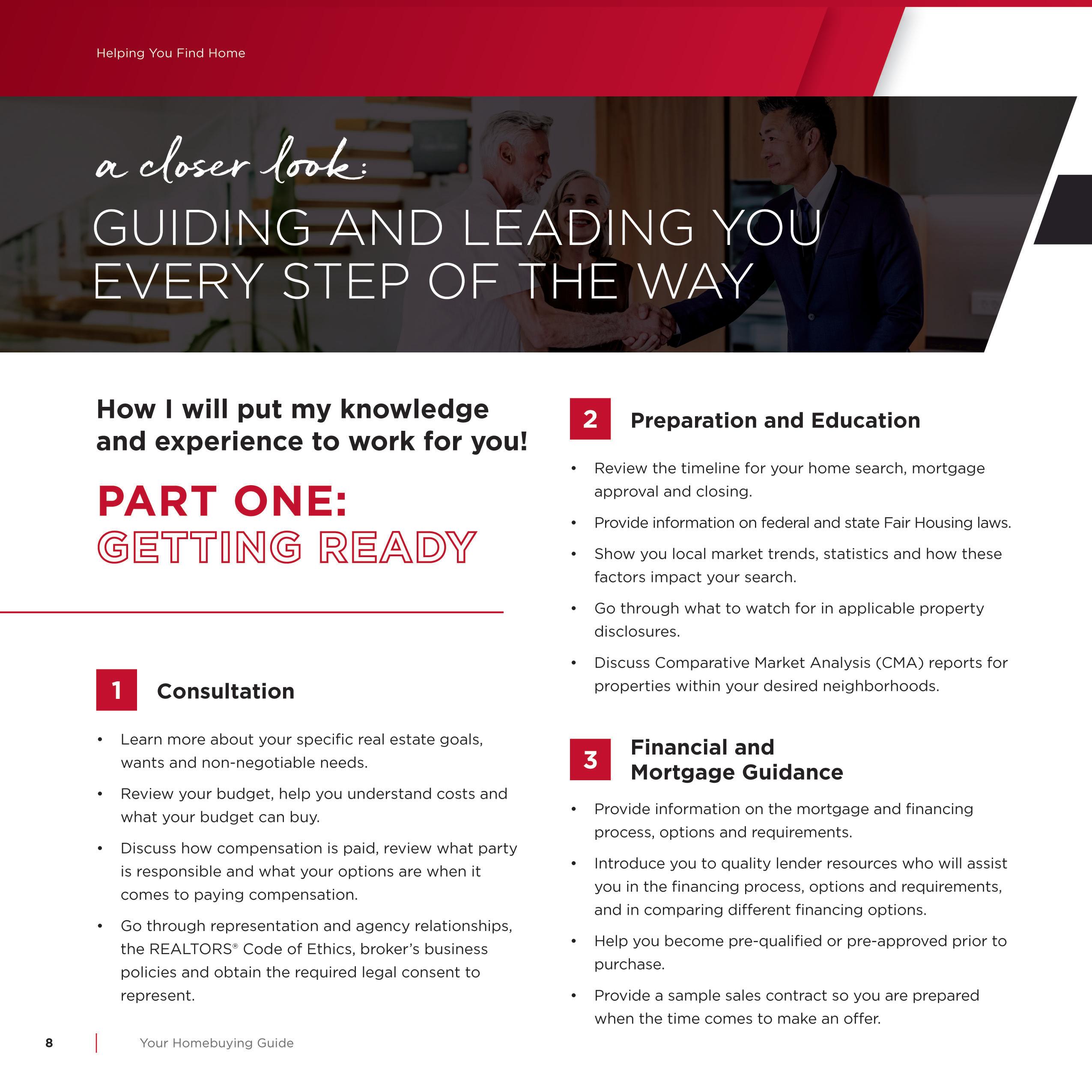 Helping You Find Home

a closer look:

GUIDING AND LEADING YOU EVERY STEP OF THE WAY

How I will put my knowledge and experience to work for you!

PART ONE:
GETTING READY

1 Consultation

• Learn more about your specific real estate goals, wants and non-negotiable needs.
• Review your budget, help you understand costs and what your budget can buy.
• Discuss how compensation is paid, review what party is responsible and what your options are when it comes to paying compensation.
• Go through representation and agency relationships, the REALTORS® Code of Ethics, broker's business policies and obtain the required legal consent to represent.

2 Preparation and Education

• Review the timeline for your home search, mortgage approval and closing.
• Provide information on federal and state Fair Housing laws.
• Show you local market trends, statistics and how these factors impact your search.
• Go through what to watch for in applicable property disclosures.
• Discuss Comparative Market Analysis (CMA) reports for properties within your desired neighborhoods.

3 Financial and Mortgage Guidance

• Provide information on the mortgage and financing process, options and requirements.
• Introduce you to quality lender resources who will assist you in the financing process, options and requirements, and in comparing different financing options.
• Help you become pre-qualified or pre-approved prior to purchase.
• Provide a sample sales contract so you are prepared when the time comes to make an offer.

8 Your Homebuying Guide